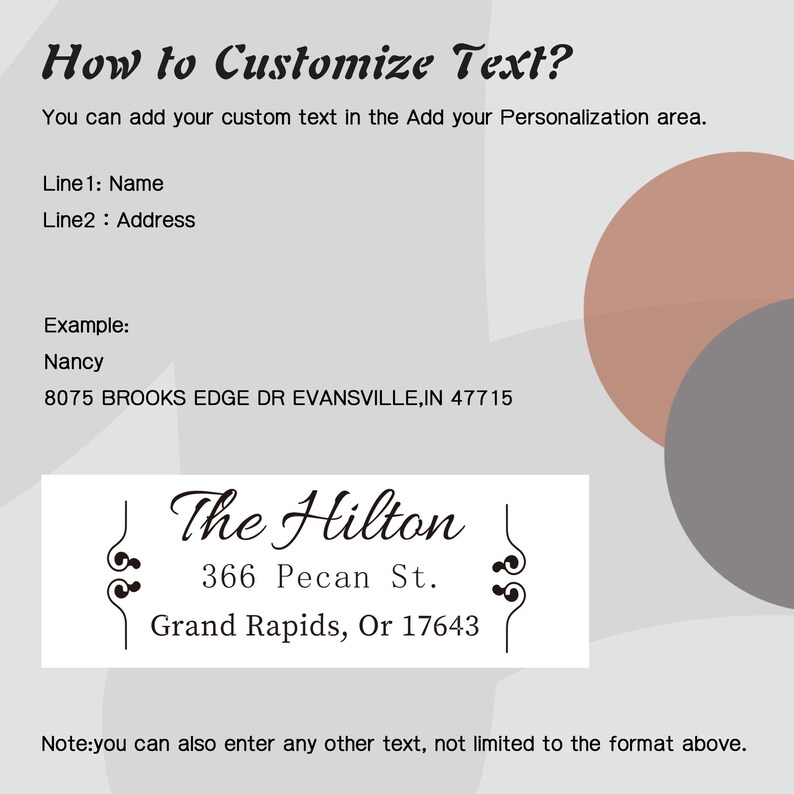 How to Customize Text?

You can add your custom text in the Add your Personalization area.

Line1: Name
Line2：Address

Example:
Nancy
8075 BROOKS EDGE DR EVANSVILLE,IN 47715

The Hilton
366 Pecan St.
Grand Rapids, Or 17643

Note:you can also enter any other text, not limited to the format above.